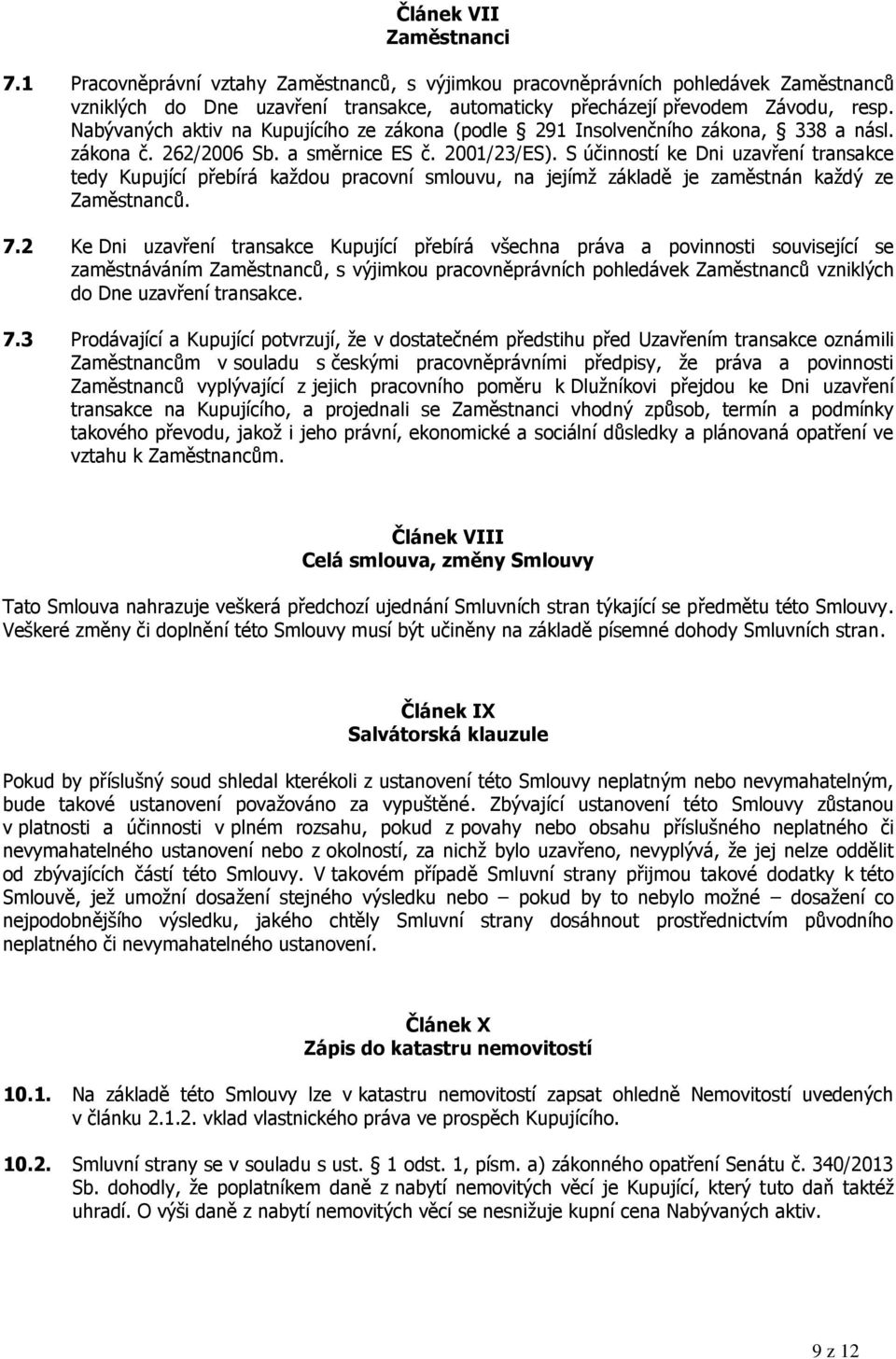 Článek VII
Zaměstnanci

7.1 Pracovněprávní vztahy Zaměstnanců, s výjimkou pracovněprávních pohledávek Zaměstnanců vzniklých do Dne uzavření transakce, automaticky přecházejí převodem Závodu, resp. Nabývaných aktiv na Kupujícího ze zákona (podle § 291 Insolvenčního zákona, § 338 a násl. zákona č. 262/2006 Sb. a směrnice ES č. 2001/23/ES). S účinností ke Dni uzavření transakce tedy Kupující přebírá každou pracovní smlouvu, na jejímž základě je zaměstnán každý ze Zaměstnanců.

7.2 Ke Dni uzavření transakce Kupující přebírá všechna práva a povinnosti související se zaměstnáváním Zaměstnanců, s výjimkou pracovněprávních pohledávek Zaměstnanců vzniklých do Dne uzavření transakce.

7.3 Prodávající a Kupující potvrzují, že v dostatečném předstihu před Uzavřením transakce oznámili Zaměstnancům v souladu s českými pracovněprávními předpisy, že práva a povinnosti Zaměstnanců vyplývající z jejich pracovního poměru k Dlužníkovi přejdou ke Dni uzavření transakce na Kupujícího, a projednali se Zaměstnanci vhodný způsob, termín a podmínky takového převodu, jakož i jeho právní, ekonomické a sociální důsledky a plánovaná opatření ve vztahu k Zaměstnancům.

Článek VIII
Celá smlouva, změny Smlouvy

Tato Smlouva nahrazuje veškerá předchozí ujednání Smluvních stran týkající se předmětu této Smlouvy. Veškeré změny či doplnění této Smlouvy musí být učiněny na základě písemné dohody Smluvních stran.

Článek IX
Salvátorská klauzule

Pokud by příslušný soud shledal kterékoli z ustanovení této Smlouvy neplatným nebo nevymahatelným, bude takové ustanovení považováno za vypuštěné. Zbývající ustanovení této Smlouvy zůstanou v platnosti a účinnosti v plném rozsahu, pokud z povahy nebo obsahu příslušného neplatného či nevymahatelného ustanovení nebo z okolností, za nichž bylo uzavřeno, nevyplývá, že jej nelze oddělit od zbývajících částí této Smlouvy. V takovém případě Smluvní strany přijmou takové dodatky k této Smlouvě, jež umožní dosažení stejného výsledku nebo – pokud by to nebylo možné – dosažení co nejpodobnějšího výsledku, jakého chtěly Smluvní strany dosáhnout prostřednictvím původního neplatného či nevymahatelného ustanovení.

Článek X
Zápis do katastru nemovitostí

10.1. Na základě této Smlouvy lze v katastru nemovitostí zapsat ohledně Nemovitostí uvedených v článku 2.1.2. vklad vlastnického práva ve prospěch Kupujícího.

10.2. Smluvní strany se v souladu s ust. § 1 odst. 1, písm. a) zákonného opatření Senátu č. 340/2013 Sb. dohodly, že poplatníkem daně z nabytí nemovitých věcí je Kupující, který tuto daň taktéž uhradí. O výši daně z nabytí nemovitých věcí se nesnižuje kupní cena Nabývaných aktiv.

9 z 12